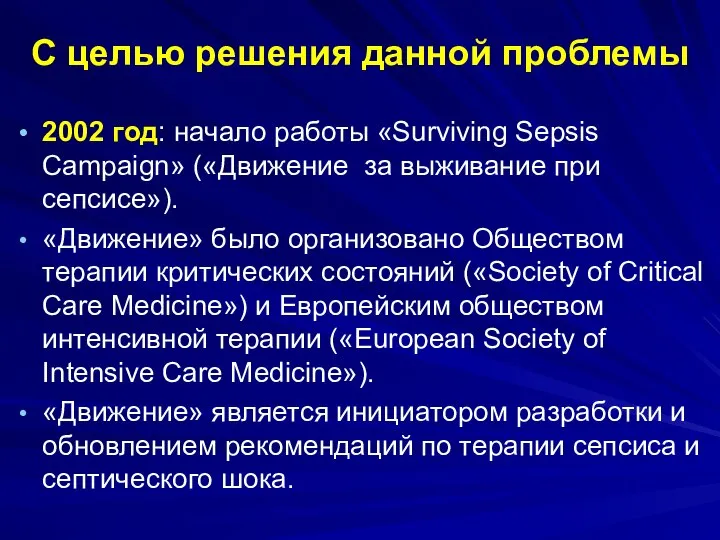 С целью решения данной проблемы

• 2002 год: начало работы «Surviving Sepsis Campaign» («Движение  за выживание при сепсисе»).
• «Движение» было организовано Обществом терапии критических состояний («Society of Critical Care Medicine») и Европейским обществом интенсивной терапии («European Society of Intensive Care Medicine»).
• «Движение» является инициатором разработки и обновлением рекомендаций по терапии сепсиса и септического шока.